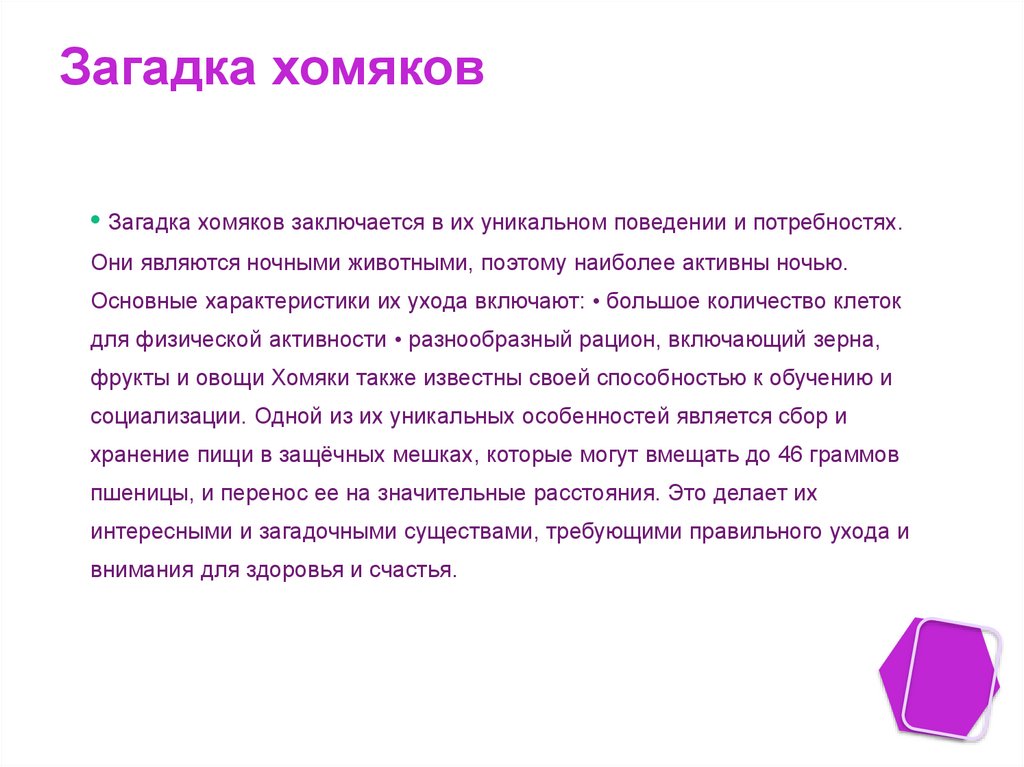 Загадка хомяков

• Загадка хомяков заключается в их уникальном поведении и потребностях. Они являются ночными животными, поэтому наиболее активны ночью. Основные характеристики их ухода включают: • большое количество клеток для физической активности • разнообразный рацион, включающий зерна, фрукты и овощи Хомяки также известны своей способностью к обучению и социализации. Одной из их уникальных особенностей является сбор и хранение пищи в защёчных мешках, которые могут вмещать до 46 граммов пшеницы, и перенос ее на значительные расстояния. Это делает их интересными и загадочными существами, требующими правильного ухода и внимания для здоровья и счастья.